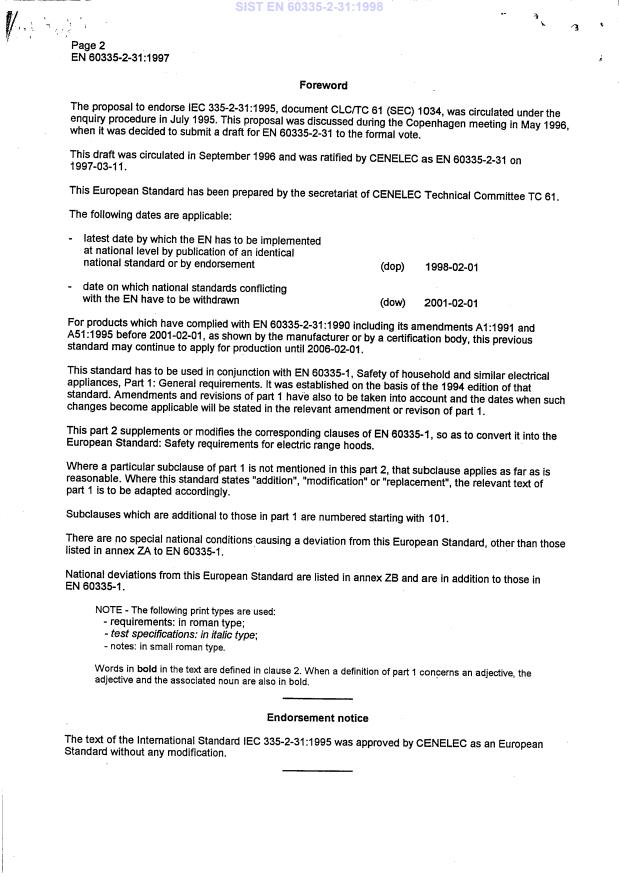 SIST EN 60335-2-31:1998

Page 2
EN 60335-2-31:1997

Foreword

The proposal to endorse IEC 335-2-31:1995, document CLC/TC 61 (SEC) 1034, was circulated under the enquiry procedure in July 1995. This proposal was discussed during the Copenhagen meeting in May 1996, when it was decided to submit a draft for EN 60335-2-31 to the formal vote.

This draft was circulated in September 1996 and was ratified by CENELEC as EN 60335-2-31 on 1997-03-11.

This European Standard has been prepared by the secretariat of CENELEC Technical Committee TC 61.

The following dates are applicable:

- latest date by which the EN has to be implemented at national level by publication of an identical national standard or by endorsement (dop) 1998-02-01

- date on which national standards conflicting with the EN have to be withdrawn (dow) 2001-02-01

For products which have complied with EN 60335-2-31:1990 including its amendments A1:1991 and A51:1995 before 2001-02-01, as shown by the manufacturer or by a certification body, this previous standard may continue to apply for production until 2006-02-01.

This standard has to be used in conjunction with EN 60335-1, Safety of household and similar electrical appliances, Part 1: General requirements. It was established on the basis of the 1994 edition of that standard. Amendments and revisions of part 1 have also to be taken into account and the dates when such changes become applicable will be stated in the relevant amendment or revison of part 1.

This part 2 supplements or modifies the corresponding clauses of EN 60335-1, so as to convert it into the European Standard: Safety requirements for electric range hoods.

Where a particular subclause of part 1 is not mentioned in this part 2, that subclause applies as far as is reasonable. Where this standard states "addition", "modification" or "replacement", the relevant text of part 1 is to be adapted accordingly.

Subclauses which are additional to those in part 1 are numbered starting with 101.

There are no special national conditions causing a deviation from this European Standard, other than those listed in annex ZA to EN 60335-1.

National deviations from this European Standard are listed in annex ZB and are in addition to those in EN 60335-1.

NOTE - The following print types are used:
- requirements: in roman type;
- test specifications: in italic type;
- notes: in small roman type.

Words in bold in the text are defined in clause 2. When a definition of part 1 concerns an adjective, the adjective and the associated noun are also in bold.

Endorsement notice

The text of the International Standard IEC 335-2-31:1995 was approved by CENELEC as an European Standard without any modification.